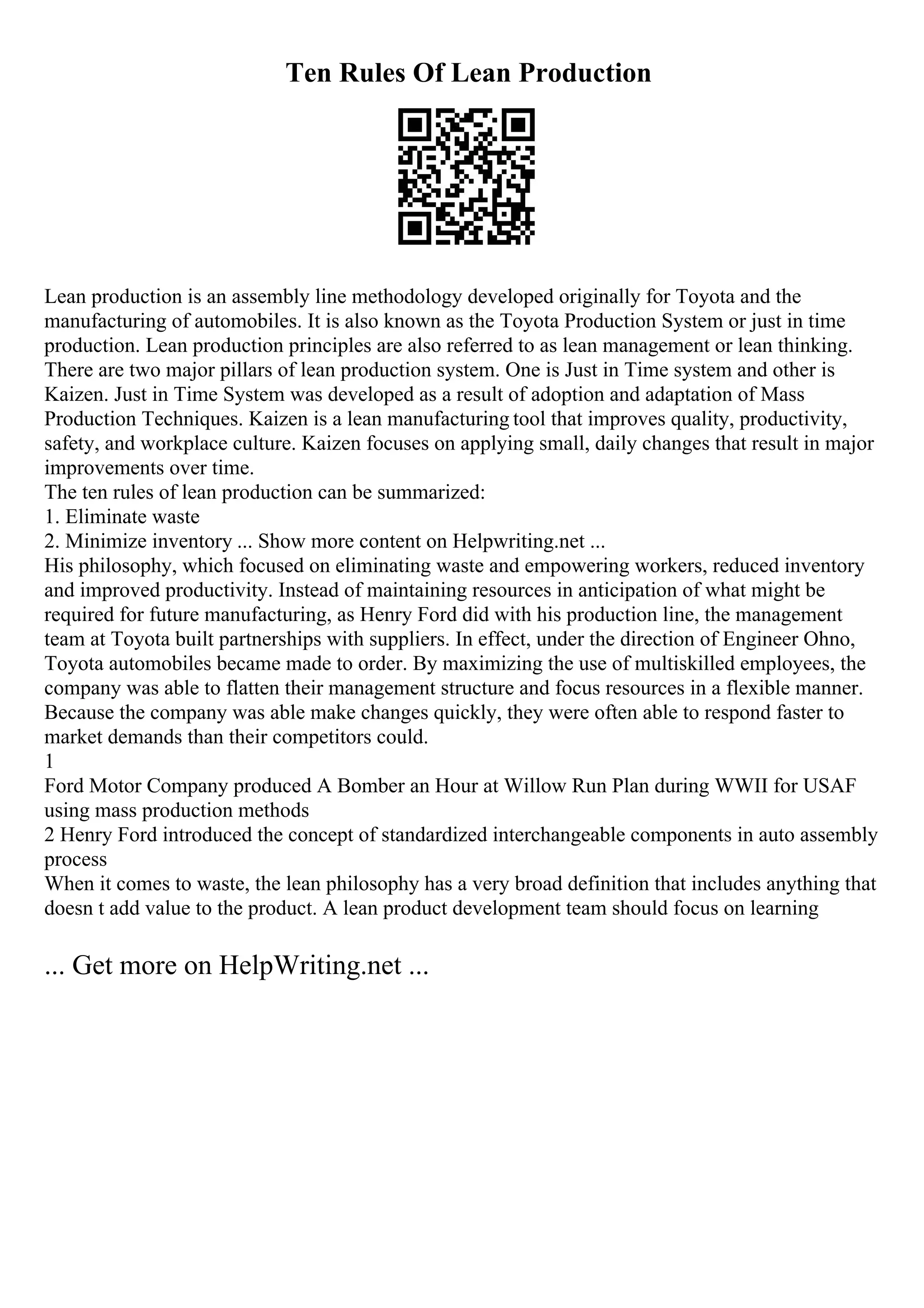 Ten Rules Of Lean Production

Lean production is an assembly line methodology developed originally for Toyota and the manufacturing of automobiles. It is also known as the Toyota Production System or just in time production. Lean production principles are also referred to as lean management or lean thinking. There are two major pillars of lean production system. One is Just in Time system and other is Kaizen. Just in Time System was developed as a result of adoption and adaptation of Mass Production Techniques. Kaizen is a lean manufacturing tool that improves quality, productivity, safety, and workplace culture. Kaizen focuses on applying small, daily changes that result in major improvements over time.
The ten rules of lean production can be summarized:
1. Eliminate waste
2. Minimize inventory ... Show more content on Helpwriting.net ...
His philosophy, which focused on eliminating waste and empowering workers, reduced inventory and improved productivity. Instead of maintaining resources in anticipation of what might be required for future manufacturing, as Henry Ford did with his production line, the management team at Toyota built partnerships with suppliers. In effect, under the direction of Engineer Ohno, Toyota automobiles became made to order. By maximizing the use of multiskilled employees, the company was able to flatten their management structure and focus resources in a flexible manner. Because the company was able make changes quickly, they were often able to respond faster to market demands than their competitors could.
1
Ford Motor Company produced A Bomber an Hour at Willow Run Plan during WWII for USAF using mass production methods
2 Henry Ford introduced the concept of standardized interchangeable components in auto assembly process
When it comes to waste, the lean philosophy has a very broad definition that includes anything that doesn t add value to the product. A lean product development team should focus on learning

... Get more on HelpWriting.net ...